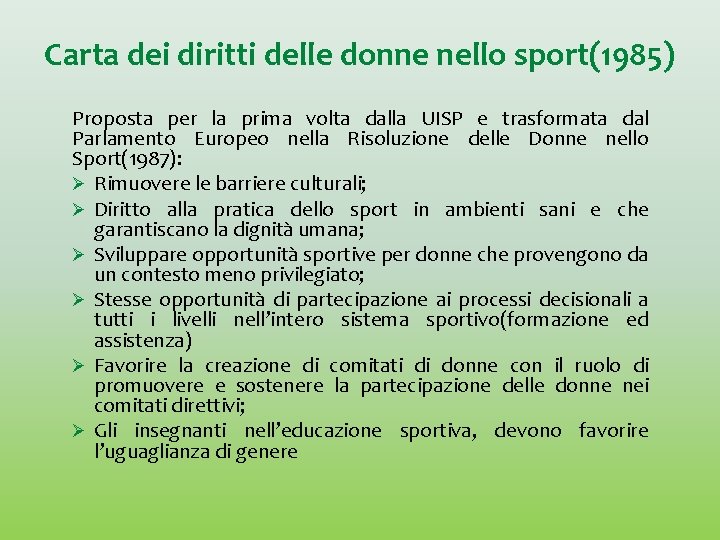 Carta dei diritti delle donne nello sport(1985)

Proposta per la prima volta dalla UISP e trasformata dal Parlamento Europeo nella Risoluzione delle Donne nello Sport(1987):

➢ Rimuovere le barriere culturali;
➢ Diritto alla pratica dello sport in ambienti sani e che garantiscano la dignità umana;
➢ Sviluppare opportunità sportive per donne che provengono da un contesto meno privilegiato;
➢ Stesse opportunità di partecipazione ai processi decisionali a tutti i livelli nell'intero sistema sportivo(formazione ed assistenza)
➢ Favorire la creazione di comitati di donne con il ruolo di promuovere e sostenere la partecipazione delle donne nei comitati direttivi;
➢ Gli insegnanti nell'educazione sportiva, devono favorire l'uguaglianza di genere